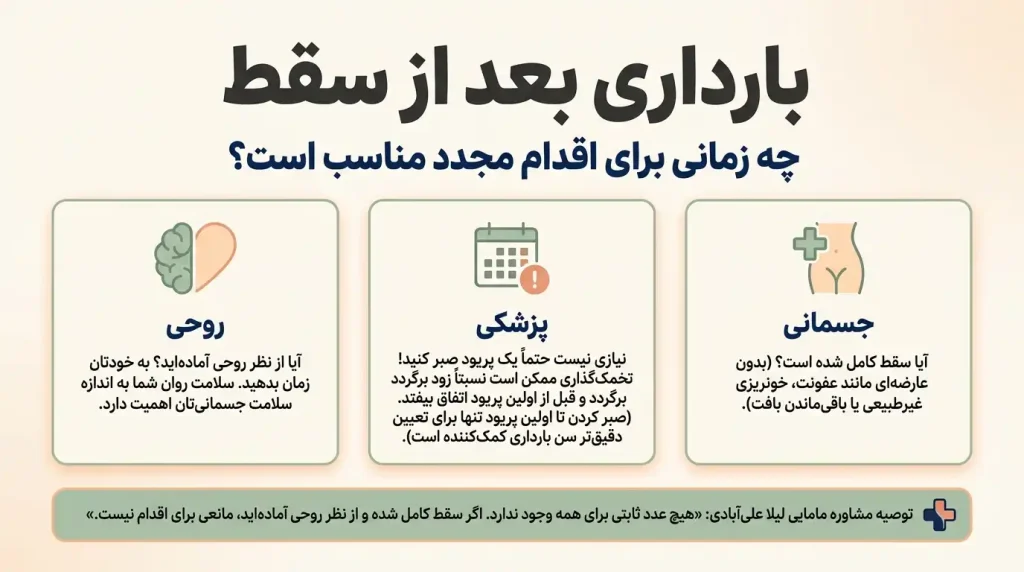 بارداری بعد از سقط

چه زمانی برای اقدام مجدد مناسب است؟

جسمانی

آیا سقط کامل شده است؟ (بدون عارضه‌ای مانند عفونت، خونریزی غیرطبیعی یا باقی‌ماندن بافت).

پزشکی

نیازی نیست حتماً یک پریود صبر کنید! تخمک‌گذاری ممکن است نسبتاً زود برگردد برگردد و قبل از اولین پریود اتفاق بیفتد. (صبر کردن تا اولین پریود تنها برای تعیین دقیق‌تر سن بارداری کمک‌کننده است).

روحی

آیا از نظر روحی آماده‌اید؟ به خودتان زمان بدهید. سلامت روان شما به اندازه سلامت جسمانی‌تان اهمیت دارد.

توصیه مشاوره مامایی لیلا علی‌آبادی: «هیچ عدد ثابتی برای همه وجود ندارد. اگر سقط کامل شده و از نظر روحی آماده‌اید، مانعی برای اقدام نیست.»